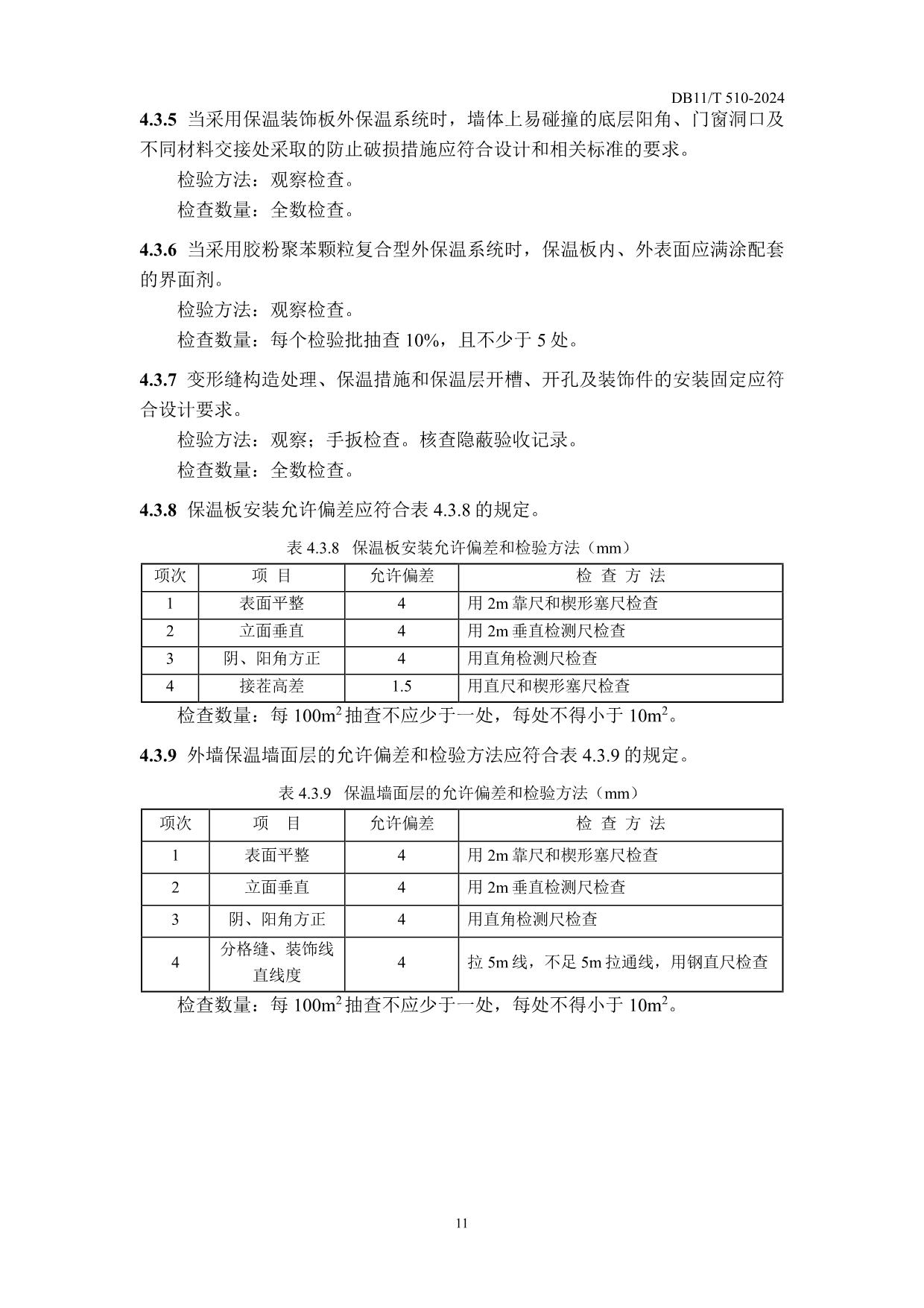 DB11/T 510-2024

4.3.5 当采用保温装饰板外保温系统时，墙体上易碰撞的底层阳角、门窗洞口及不同材料交接处采取的防止破损措施应符合设计和相关标准的要求。

检验方法：观察检查。

检查数量：全数检查。

4.3.6 当采用胶粉聚苯颗粒复合型外保温系统时，保温板内、外表面应满涂配套的界面剂。

检验方法：观察检查。

检查数量：每个检验批抽查 10%，且不少于 5 处。

4.3.7 变形缝构造处理、保温措施和保温层开槽、开孔及装饰件的安装固定应符合设计要求。

检验方法：观察；手扳检查。核查隐蔽验收记录。

检查数量：全数检查。

4.3.8 保温板安装允许偏差应符合表 4.3.8 的规定。

表 4.3.8 保温板安装允许偏差和检验方法（mm）

| 项次 | 项 目 | 允许偏差 | 检 查 方 法 |
|---|---|---|---|
| 1 | 表面平整 | 4 | 用 2m 靠尺和楔形塞尺检查 |
| 2 | 立面垂直 | 4 | 用 2m 垂直检测尺检查 |
| 3 | 阴、阳角方正 | 4 | 用直角检测尺检查 |
| 4 | 接茬高差 | 1.5 | 用直尺和楔形塞尺检查 |

检查数量：每 $100m^2$ 抽查不应少于一处，每处不得小于 $10m^2$。

4.3.9 外墙保温墙面层的允许偏差和检验方法应符合表 4.3.9 的规定。

表 4.3.9 保温墙面层的允许偏差和检验方法（mm）

| 项次 | 项 目 | 允许偏差 | 检 查 方 法 |
|---|---|---|---|
| 1 | 表面平整 | 4 | 用 2m 靠尺和楔形塞尺检查 |
| 2 | 立面垂直 | 4 | 用 2m 垂直检测尺检查 |
| 3 | 阴、阳角方正 | 4 | 用直角检测尺检查 |
| 4 | 分格缝、装饰线直线度 | 4 | 拉 5m 线，不足 5m 拉通线，用钢直尺检查 |

检查数量：每 $100m^2$ 抽查不应少于一处，每处不得小于 $10m^2$。

11